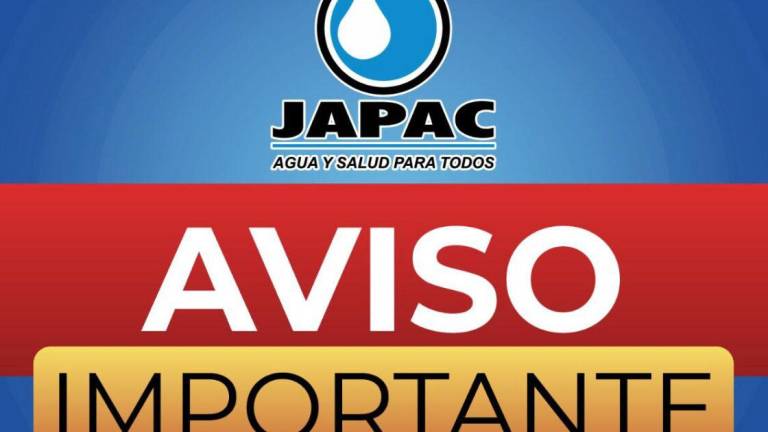 JAPAC
AGUA Y SALUD PARA TODOS

AVISO

IMPORTANTE